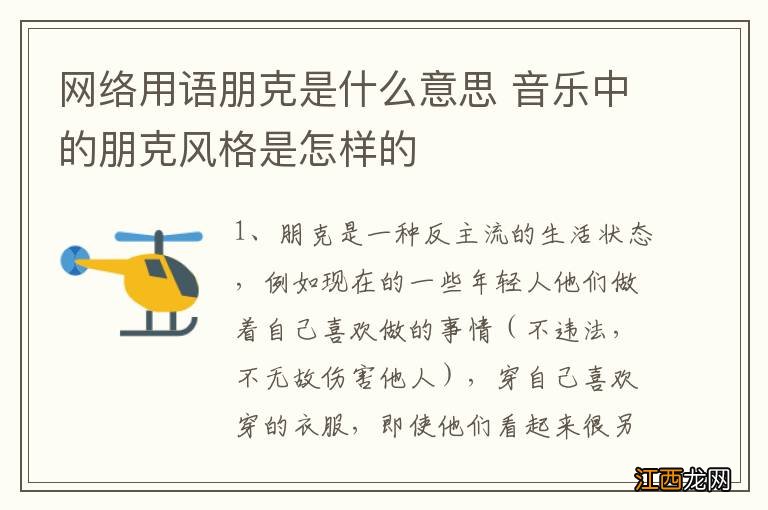 网络用语朋克是什么意思 音乐中的朋克风格是怎样的

1、朋克是一种反主流的生活状态，例如现在的一些年轻人他们做着自己喜欢做的事情（不违法，不无故伤害他人），穿自己喜欢穿的衣服，即使他们看起来很另

江西龙网